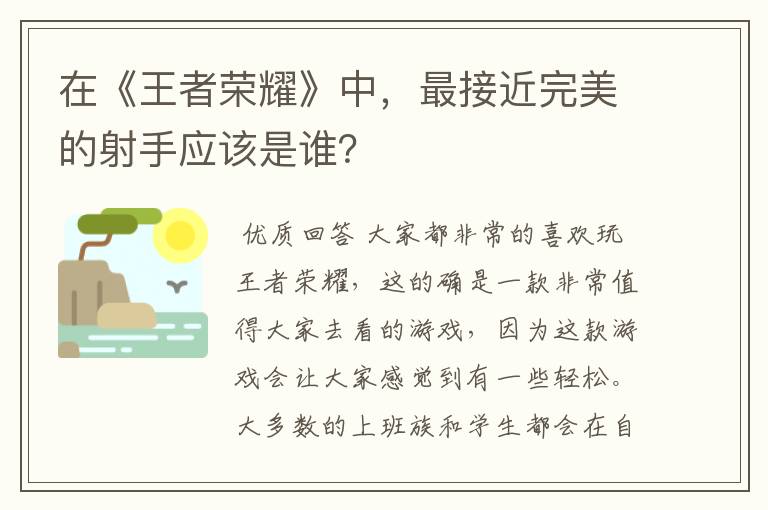 在《王者荣耀》中，最接近完美的射手应该是谁？

优质回答 大家都非常的喜欢玩王者荣耀，这的确是一款非常值得大家去看的游戏，因为这款游戏会让大家感觉到有一些轻松。大多数的上班族和学生都会在自